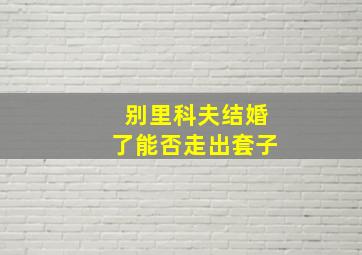 别里科夫结婚
了能否走出套子